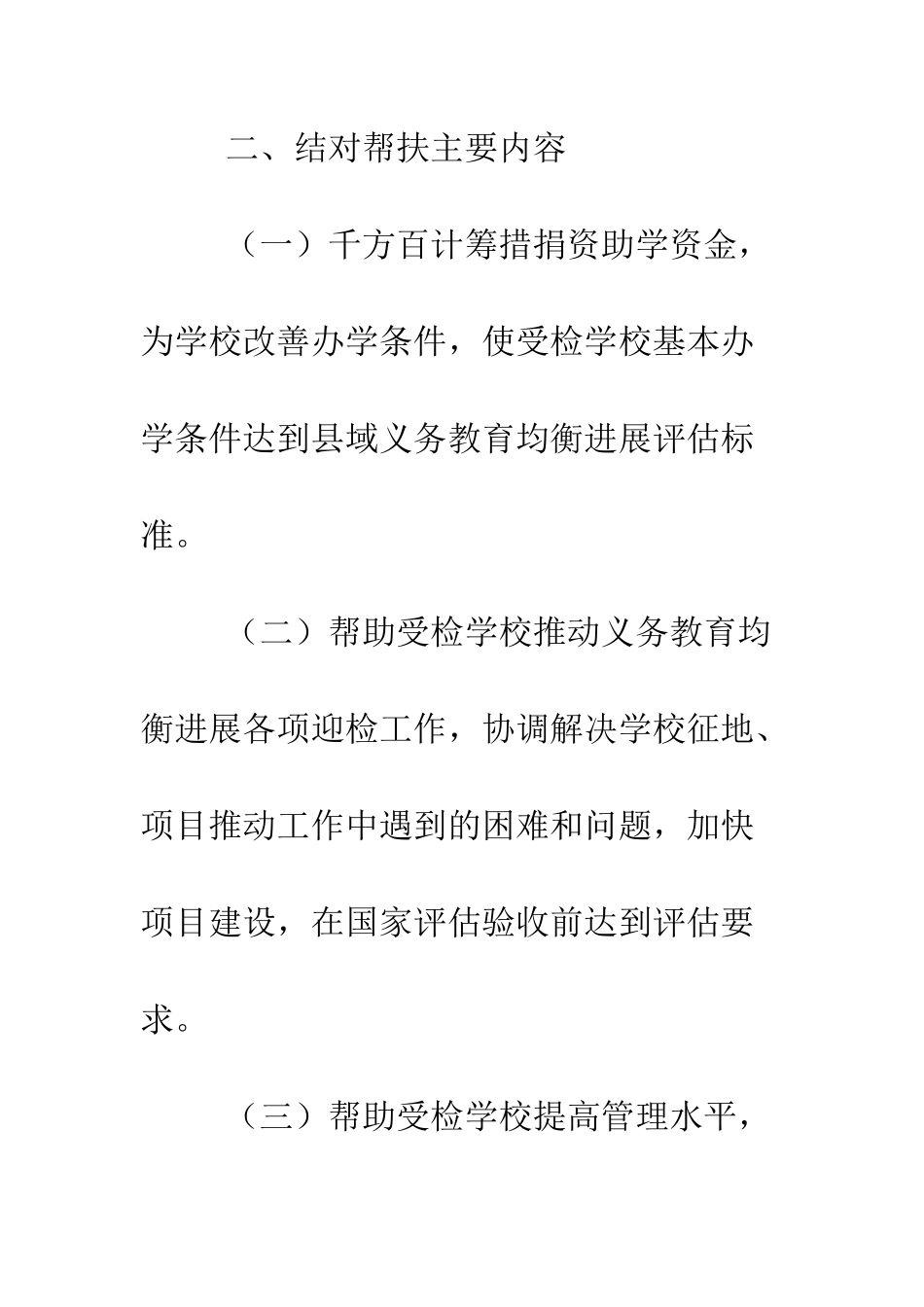 二、结对帮扶主要内容

（一）千方百计筹措捐资助学资金，为学校改善办学条件，使受检学校基本办学条件达到县域义务教育均衡进展评估标准。

（二）帮助受检学校推动义务教育均衡进展各项迎检工作，协调解决学校征地、项目推动工作中遇到的困难和问题，加快项目建设，在国家评估验收前达到评估要求。

（三）帮助受检学校提高管理水平，